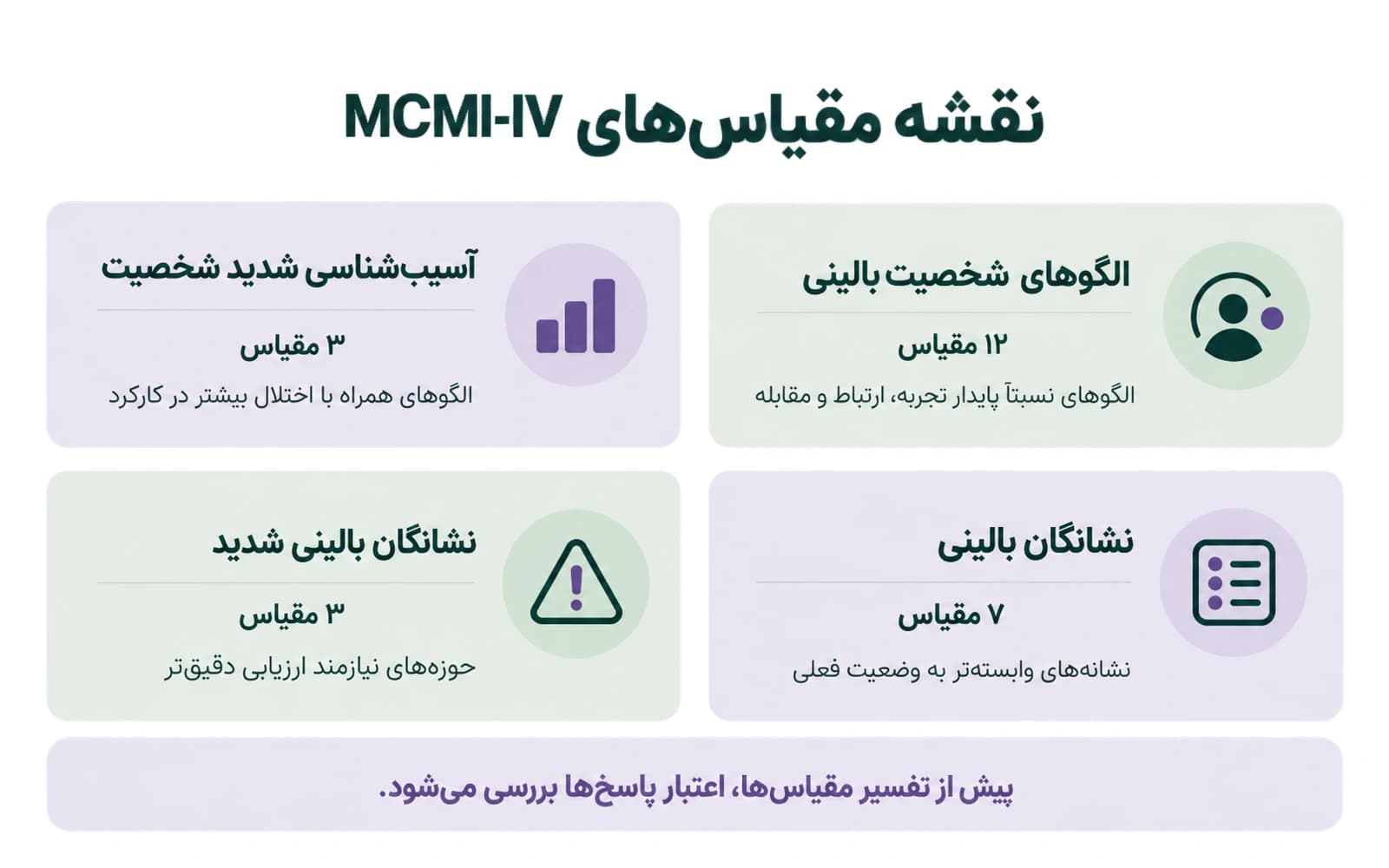 نقشه مقیاس‌های MCMI-IV

الگوهای شخصیت بالینی
۱۲ مقیاس
الگوهای نسبتاً پایدار تجربه، ارتباط و مقابله

آسیب‌شناسی شدید شخصیت
۳ مقیاس
الگوهای همراه با اختلال بیشتر در کارکرد

نشانگان بالینی
۷ مقیاس
نشانه‌های وابسته‌تر به وضعیت فعلی

نشانگان بالینی شدید
۳ مقیاس
حوزه‌های نیازمند ارزیابی دقیق‌تر

پیش از تفسیر مقیاس‌ها، اعتبار پاسخ‌ها بررسی می‌شود.